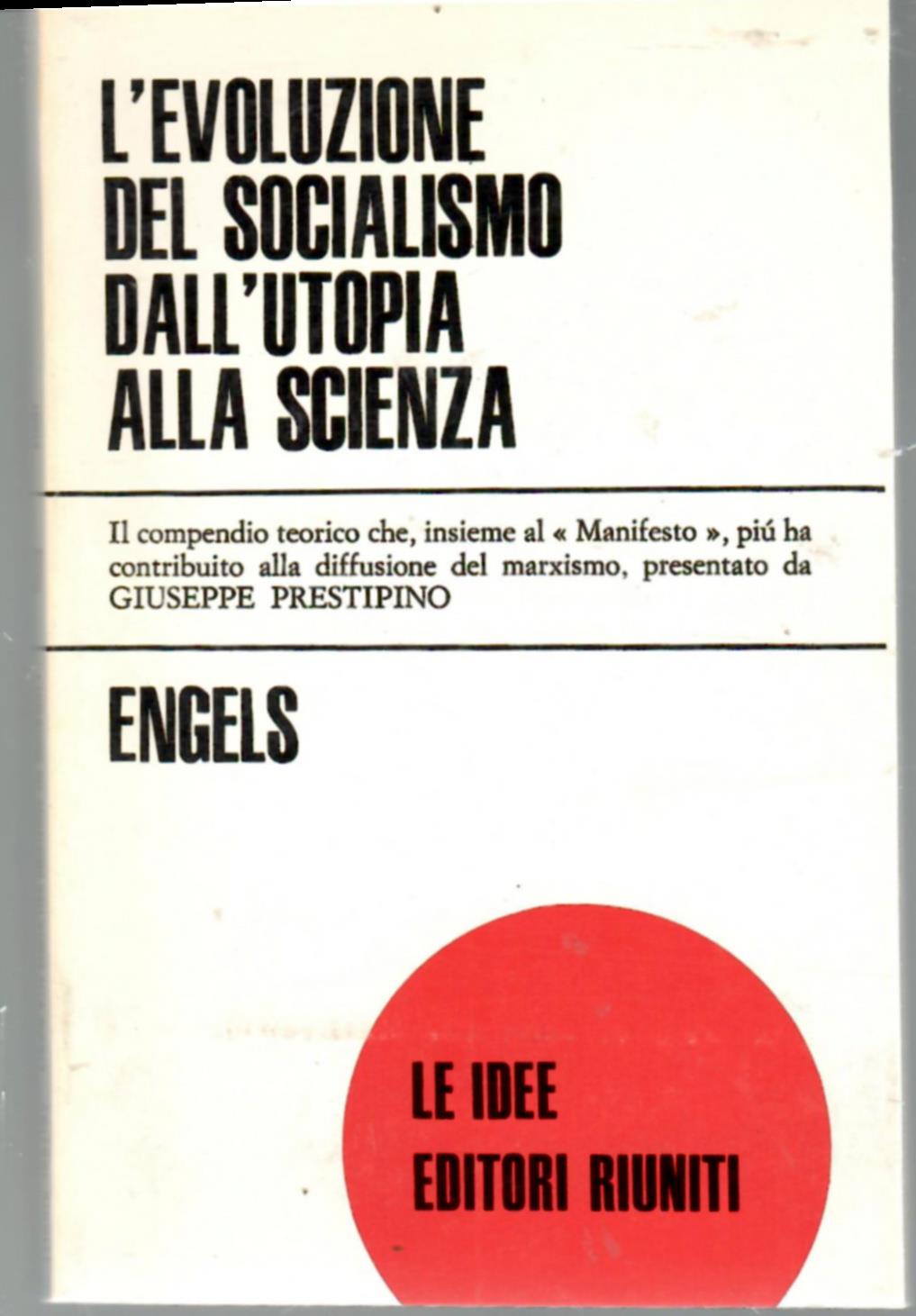 L'EVOLUZIONE
DEL SOCIALISMO
DALL'UTOPIA
ALLA SCIENZA

Il compendio teorico che, insieme al « Manifesto », piú ha contribuito alla diffusione del marxismo, presentato da GIUSEPPE PRESTIPINO

ENGELS

LE IDEE
EDITORI RIUNITI